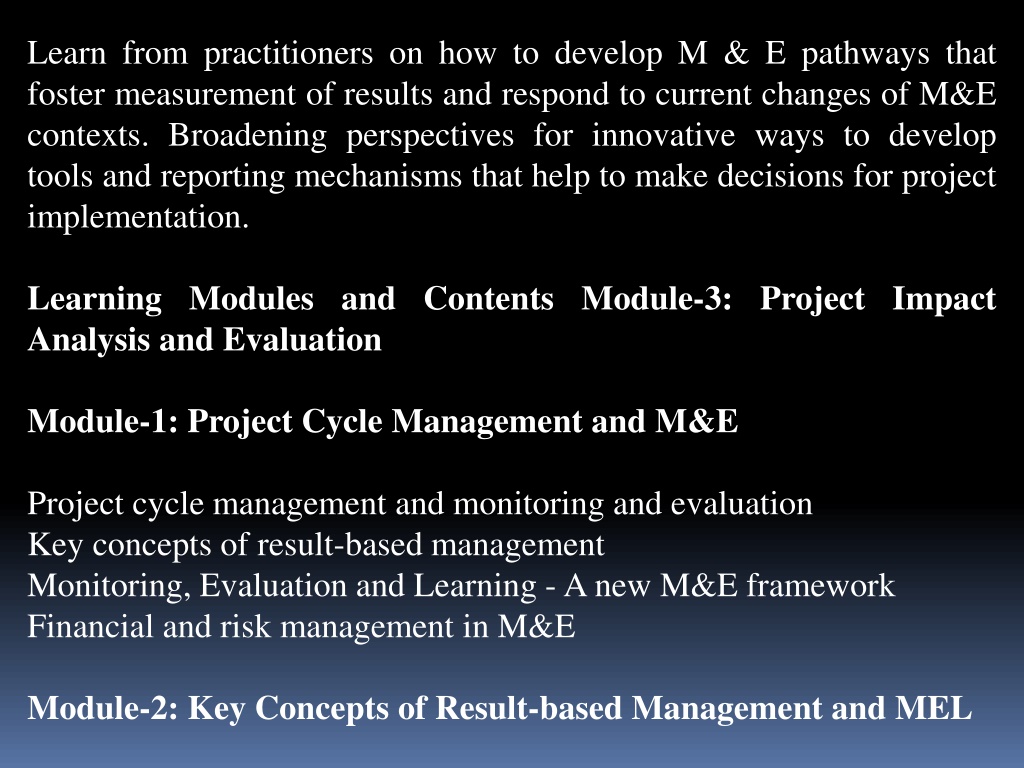 Learn from practitioners on how to develop M & E pathways that foster measurement of results and respond to current changes of M&E contexts. Broadening perspectives for innovative ways to develop tools and reporting mechanisms that help to make decisions for project implementation.

Learning Modules and Contents Module-3: Project Impact Analysis and Evaluation

Module-1: Project Cycle Management and M&E

Project cycle management and monitoring and evaluation
Key concepts of result-based management
Monitoring, Evaluation and Learning - A new M&E framework
Financial and risk management in M&E

Module-2: Key Concepts of Result-based Management and MEL